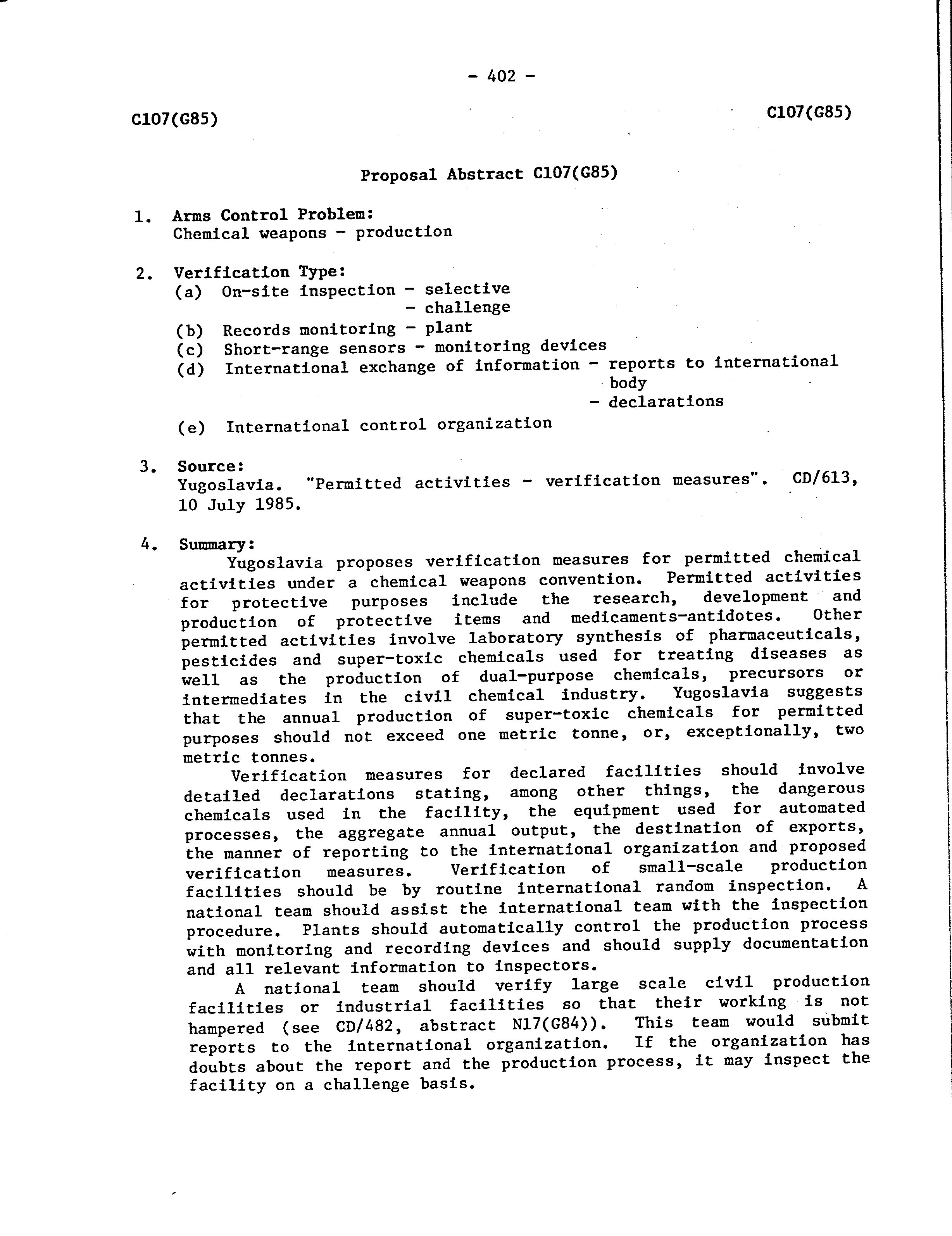 - 402 -

C107(G85)

C107(G85)

Proposal Abstract C107(G85)

1. Arms Control Problem:
Chemical weapons - production

2. Verification Type:
(a) On-site inspection - selective
- challenge
(b) Records monitoring - plant
(c) Short-range sensors - monitoring devices
(d) International exchange of information - reports to international body
- declarations
(e) International control organization

3. Source:
Yugoslavia. "Permitted activities - verification measures". CD/613, 10 July 1985.

4. Summary:
Yugoslavia proposes verification measures for permitted chemical activities under a chemical weapons convention. Permitted activities for protective purposes include the research, development and production of protective items and medicaments-antidotes. Other permitted activities involve laboratory synthesis of pharmaceuticals, pesticides and super-toxic chemicals used for treating diseases as well as the production of dual-purpose chemicals, precursors or intermediates in the civil chemical industry. Yugoslavia suggests that the annual production of super-toxic chemicals for permitted purposes should not exceed one metric tonne, or, exceptionally, two metric tonnes.

Verification measures for declared facilities should involve detailed declarations stating, among other things, the dangerous chemicals used in the facility, the equipment used for automated processes, the aggregate annual output, the destination of exports, the manner of reporting to the international organization and proposed verification measures. Verification of small-scale production facilities should be by routine international random inspection. A national team should assist the international team with the inspection procedure. Plants should automatically control the production process with monitoring and recording devices and should supply documentation and all relevant information to inspectors.

A national team should verify large scale civil production facilities or industrial facilities so that their working is not hampered (see CD/482, abstract N17(G84)). This team would submit reports to the international organization. If the organization has doubts about the report and the production process, it may inspect the facility on a challenge basis.